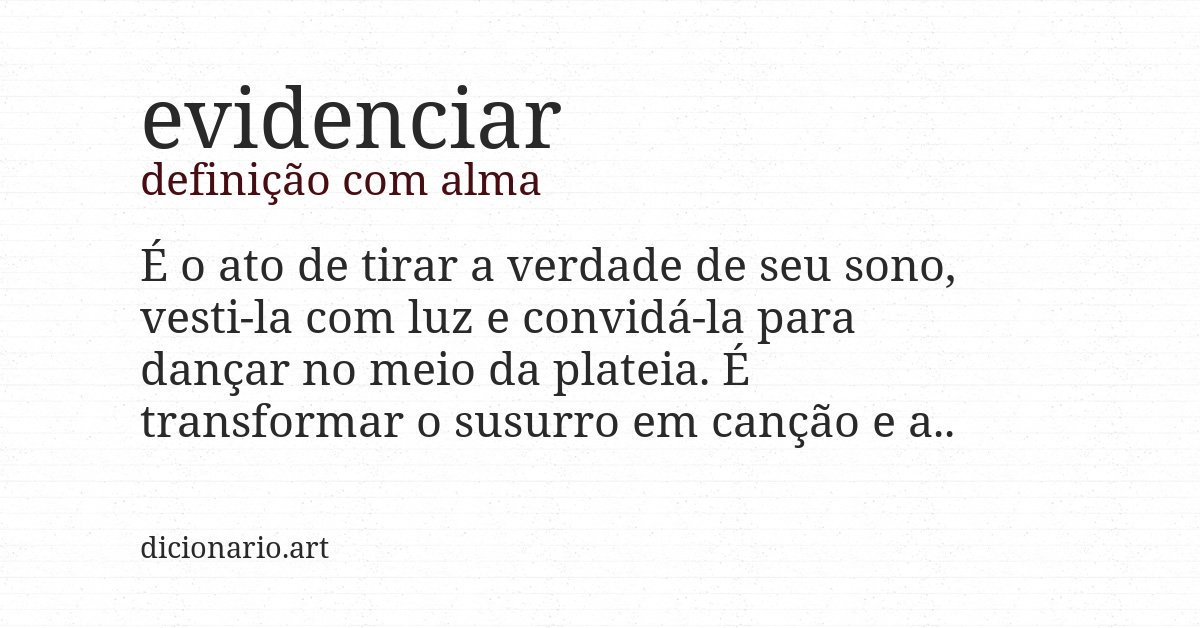 evidenciar
definição com alma

É o ato de tirar a verdade de seu sono, vesti-la com luz e convidá-la para dançar no meio da plateia. É transformar o susurro em canção e a..

dicionario.art